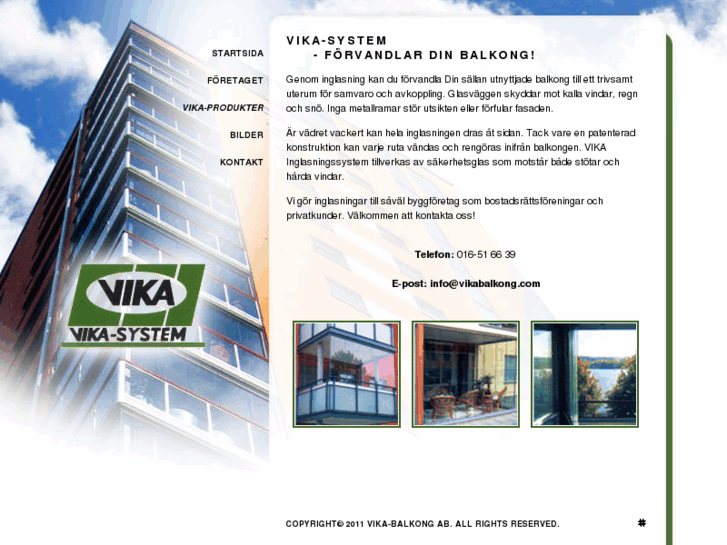 STARTSIDA

FÖRETAGET

VIKA-PRODUKTER

BILDER

KONTAKT

VIKA

VIKA-SYSTEM

VIKA-SYSTEM
- FÖRVANDLAR DIN BALKONG!

Genom inglasning kan du förvandla Din sällan utnyttjade balkong till ett trivsamt uterum för samvaro och avkoppling. Glasväggen skyddar mot kalla vindar, regn och snö. Inga metallramar stör utsikten eller förfular fasaden.

Är vädret vackert kan hela inglasningen dras åt sidan. Tack vare en patenterad konstruktion kan varje ruta vändas och rengöras inifrån balkongen. VIKA Inglasningssystem tillverkas av säkerhetsglas som motstår både stötar och hårda vindar.

Vi gör inglasningar till såväl byggföretag som bostadsrättsföreningar och privatkunder. Välkommen att kontakta oss!

Telefon: 016-51 66 39

E-post: info@vikabalkong.com

COPYRIGHT© 2011 VIKA-BALKONG AB. ALL RIGHTS RESERVED.